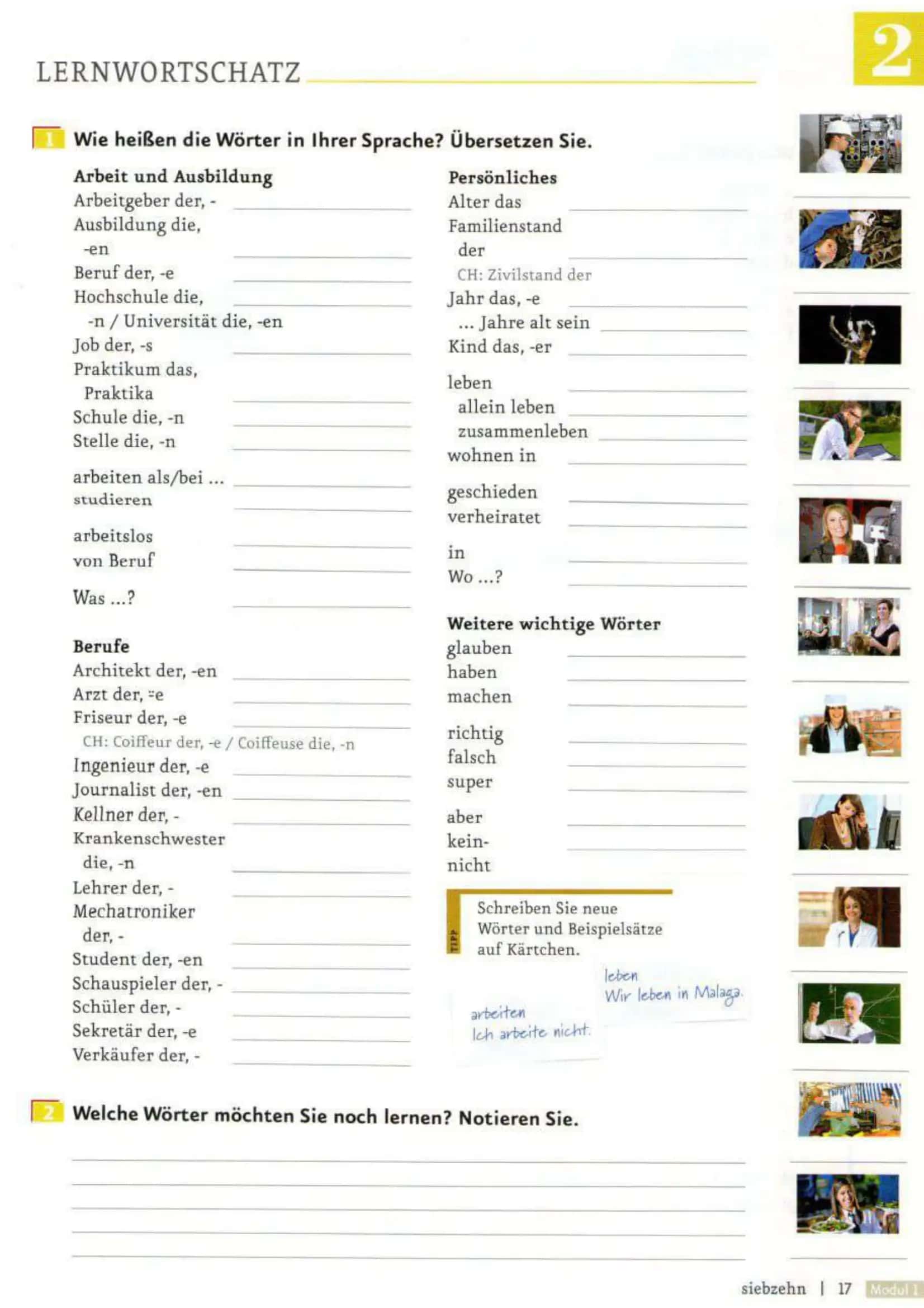 LERNWORTSCHATZ

2

1 Wie heißen die Wörter in Ihrer Sprache? Übersetzen Sie.

Arbeit und Ausbildung
Arbeitgeber der, -
Ausbildung die, -en
Beruf der, -e
Hochschule die, -n / Universität die, -en
Job der, -s
Praktikum das, Praktika
Schule die, -n
Stelle die, -n

arbeiten als/bei ...
studieren

arbeitslos
von Beruf

Was ...?

Berufe
Architekt der, -en
Arzt der, ⸚e
Friseur der, -e
CH: Coiffeur der, -e / Coiffeuse die, -n
Ingenieur der, -e
Journalist der, -en
Kellner der, -
Krankenschwester die, -n
Lehrer der, -
Mechatroniker der, -
Student der, -en
Schauspieler der, -
Schüler der, -
Sekretär der, -e
Verkäufer der, -

Persönliches
Alter das
Familienstand der
CH: Zivilstand der
Jahr das, -e
... Jahre alt sein
Kind das, -er

leben
allein leben
zusammenleben
wohnen in

geschieden
verheiratet

in
Wo ...?

Weitere wichtige Wörter
glauben
haben
machen

richtig
falsch
super

aber
kein-
nicht

TIPP
Schreiben Sie neue Wörter und Beispielsätze auf Kärtchen.

leben
Wir leben in Malaga.

arbeiten
Ich arbeite nicht.

2 Welche Wörter möchten Sie noch lernen? Notieren Sie.

siebzehn | 17 Modul 1